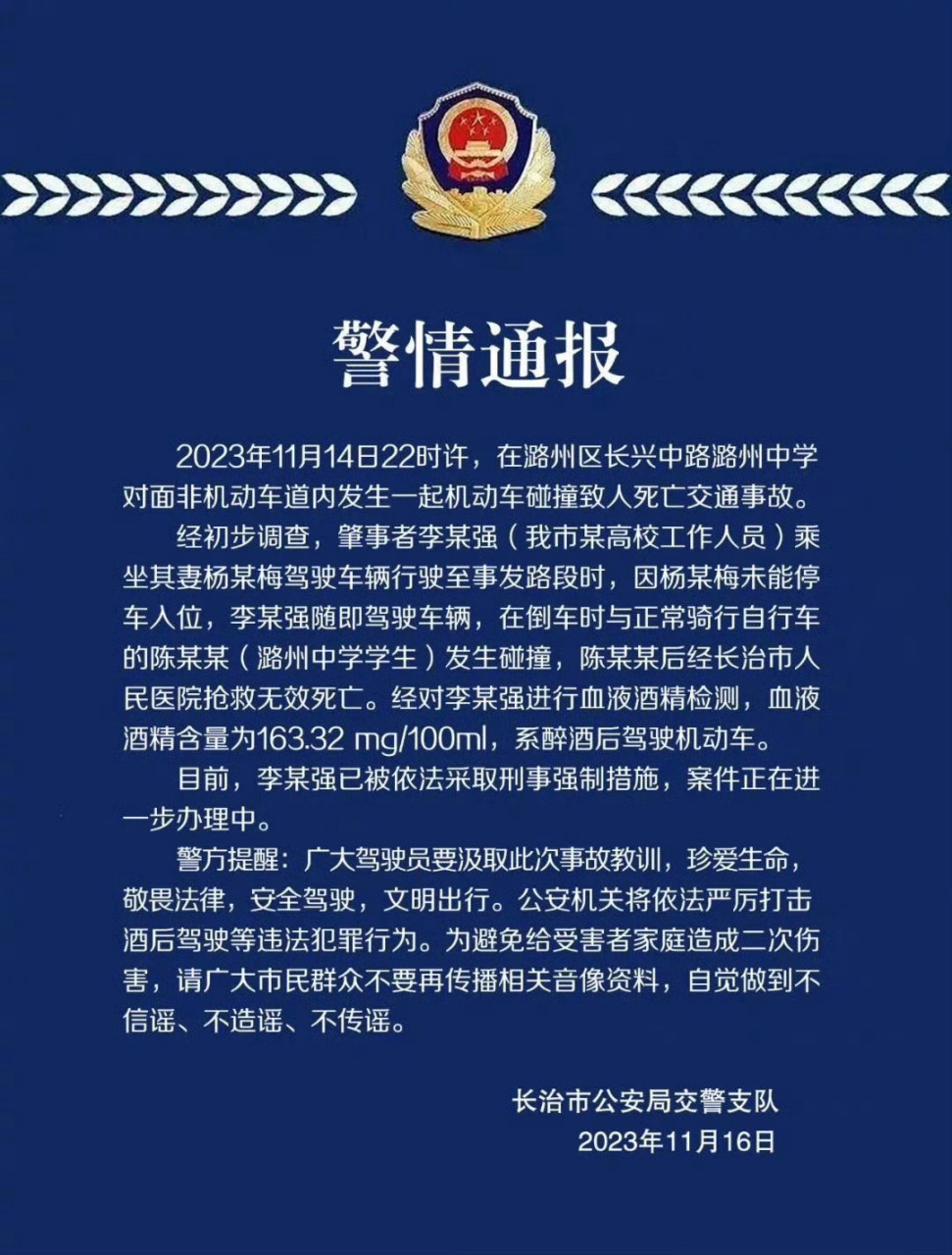 警情通报

2023年11月14日22时许，在潞州区长兴中路潞州中学对面非机动车道内发生一起机动车碰撞致人死亡交通事故。

经初步调查，肇事者李某强（我市某高校工作人员）乘坐其妻杨某梅驾驶车辆行驶至事发路段时，因杨某梅未能停车入位，李某强随即驾驶车辆，在倒车时与正常骑行自行车的陈某某（潞州中学学生）发生碰撞，陈某某后经长治市人民医院抢救无效死亡。经对李某强进行血液酒精检测，血液酒精含量为163.32 mg/100ml，系醉酒后驾驶机动车。

目前，李某强已被依法采取刑事强制措施，案件正在进一步办理中。

警方提醒：广大驾驶员要汲取此次事故教训，珍爱生命，敬畏法律，安全驾驶，文明出行。公安机关将依法严厉打击酒后驾驶等违法犯罪行为。为避免给受害者家庭造成二次伤害，请广大市民群众不要再传播相关音像资料，自觉做到不信谣、不造谣、不传谣。

长治市公安局交警支队
2023年11月16日